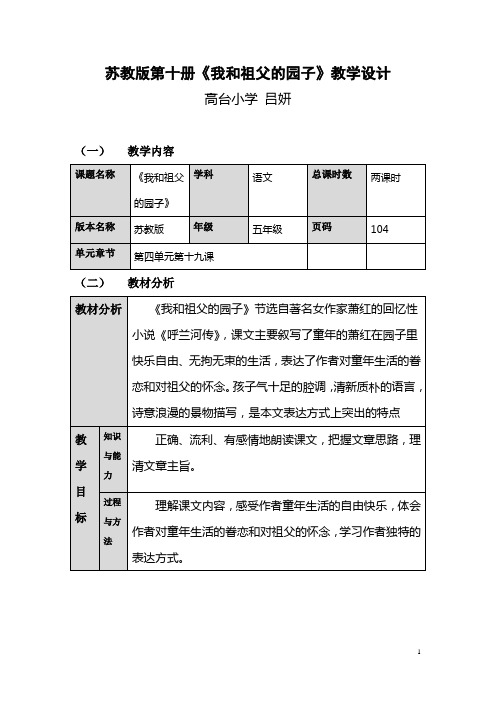 苏教版第十册《我和祖父的园子》教学设计

高台小学 吕妍

（一） 教学内容

| 课题名称 | 《我和祖父的园子》 | 学科 | 语文 | 总课时数 | 两课时 |
|---|---|---|---|---|---|
| 版本名称 | 苏教版 | 年级 | 五年级 | 页码 | 104 |
| 单元章节 | 第四单元第十九课 | | | | |

（二） 教材分析

| 教材分析 | | 《我和祖父的园子》节选自著名女作家萧红的回忆性小说《呼兰河传》，课文主要叙写了童年的萧红在园子里快乐自由、无拘无束的生活，表达了作者对童年生活的眷恋和对祖父的怀念。孩子气十足的腔调，清新质朴的语言，诗意浪漫的景物描写，是本文表达方式上突出的特点 |
|---|---|---|
| 教学目标 | 知识与能力 | 正确、流利、有感情地朗读课文，把握文章思路，理清文章主旨。 |
| | 过程与方法 | 理解课文内容，感受作者童年生活的自由快乐，体会作者对童年生活的眷恋和对祖父的怀念，学习作者独特的表达方式。 |

1